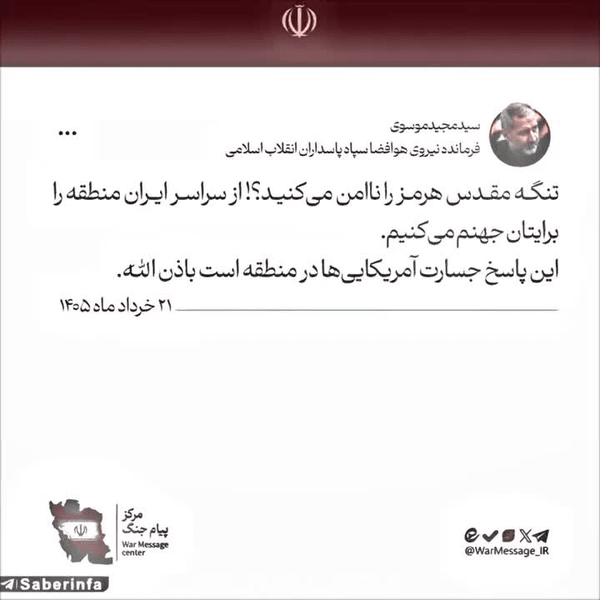 سیدمجیدموسوی
فرمانده نیروی هوافضا سپاه پاسداران انقلاب اسلامی

...

تنگه مقدس هرمز را ناامن می‌کنید؟! از سراسر ایران منطقه را برایتان جهنم می‌کنیم.
این پاسخ جسارت آمریکایی‌ها در منطقه است باذن الله.

۲۱ خرداد ماه ۱۴۰۵

مرکز
پیام جنگ
War Message
center

@WarMessage_IR

Saberinfa